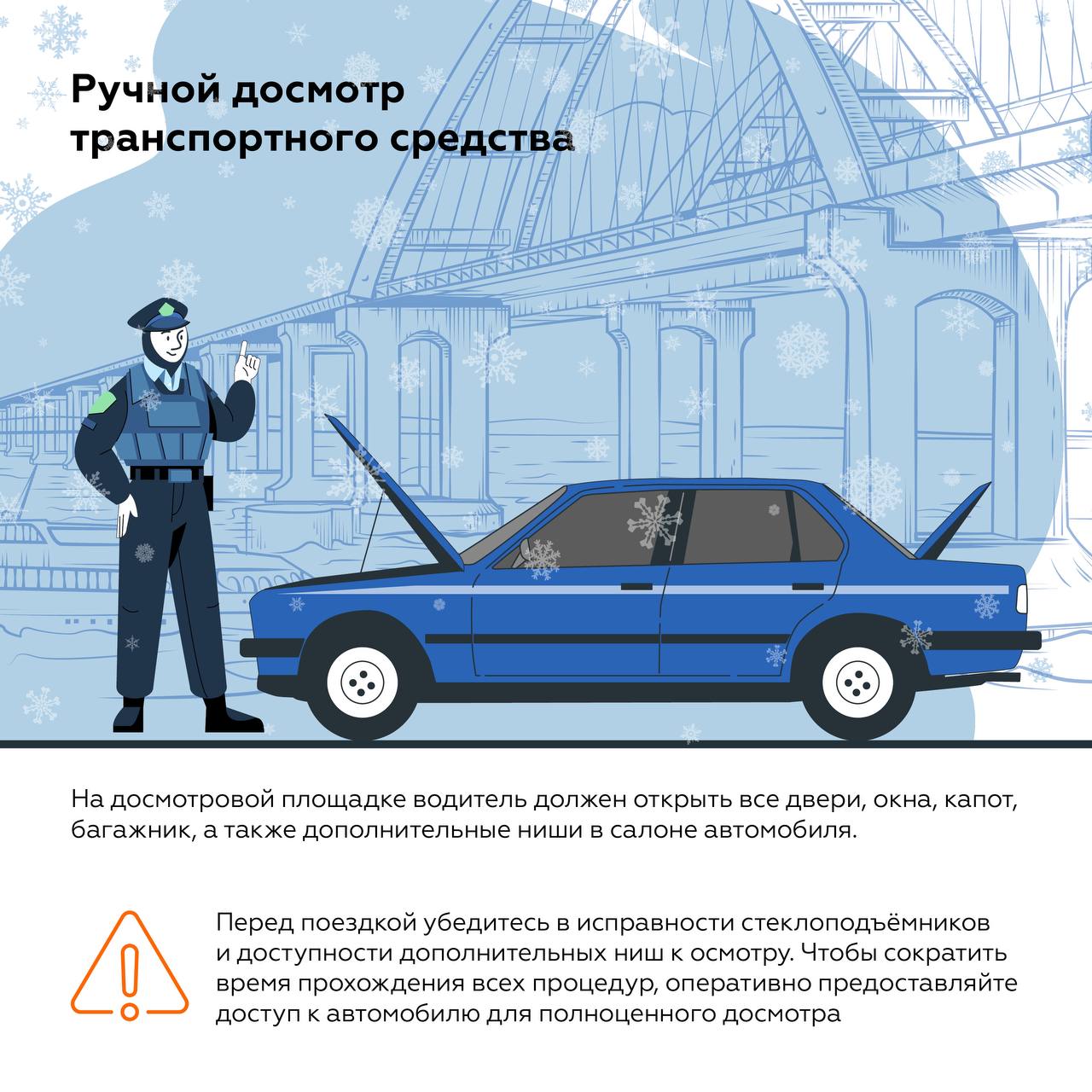 Ручной досмотр транспортного средства

На досмотровой площадке водитель должен открыть все двери, окна, капот, багажник, а также дополнительные ниши в салоне автомобиля.

Перед поездкой убедитесь в исправности стеклоподъёмников и доступности дополнительных ниш к осмотру. Чтобы сократить время прохождения всех процедур, оперативно предоставляйте доступ к автомобилю для полноценного досмотра